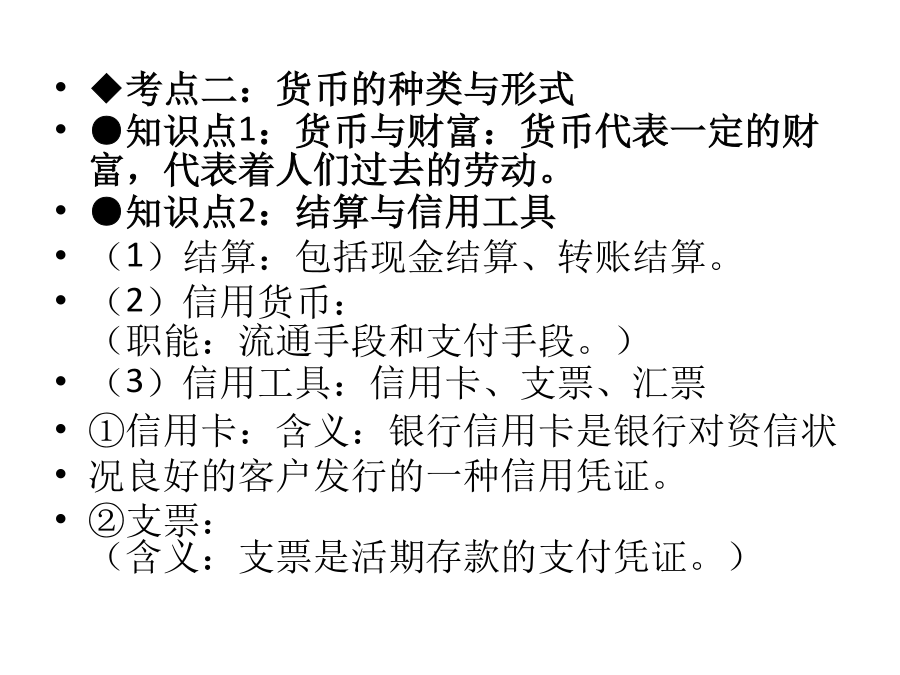 • ◆考点二：货币的种类与形式
• ●知识点1：货币与财富：货币代表一定的财富，代表着人们过去的劳动。
• ●知识点2：结算与信用工具
• （1）结算：包括现金结算、转账结算。
• （2）信用货币：
（职能：流通手段和支付手段。）
• （3）信用工具：信用卡、支票、汇票
• ①信用卡：含义：银行信用卡是银行对资信状
• 况良好的客户发行的一种信用凭证。
• ②支票：
（含义：支票是活期存款的支付凭证。）